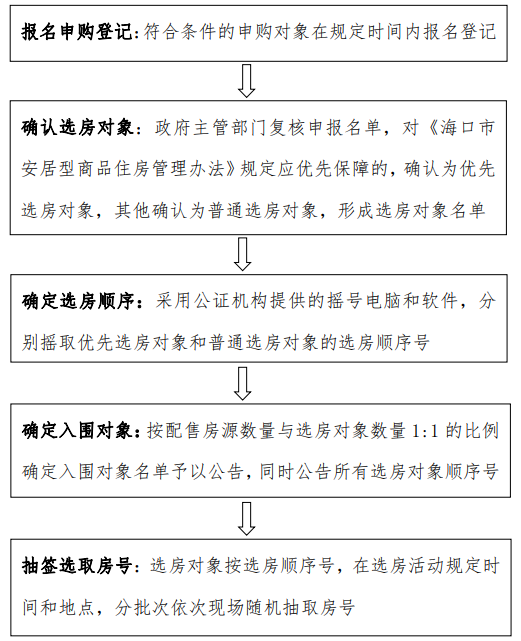 报名申购登记:符合条件的申购对象在规定时间内报名登记

确认选房对象:政府主管部门复核申报名单,对《海口市安居型商品住房管理办法》规定应优先保障的,确认为优先选房对象,其他确认为普通选房对象,形成选房对象名单

确定选房顺序:采用公证机构提供的摇号电脑和软件,分别摇取优先选房对象和普通选房对象的选房顺序号

确定入围对象:按配售房源数量与选房对象数量 1:1 的比例确定入围对象名单予以公告,同时公告所有选房对象顺序号

抽签选取房号:选房对象按选房顺序号,在选房活动规定时间和地点,分批次依次现场随机抽取房号